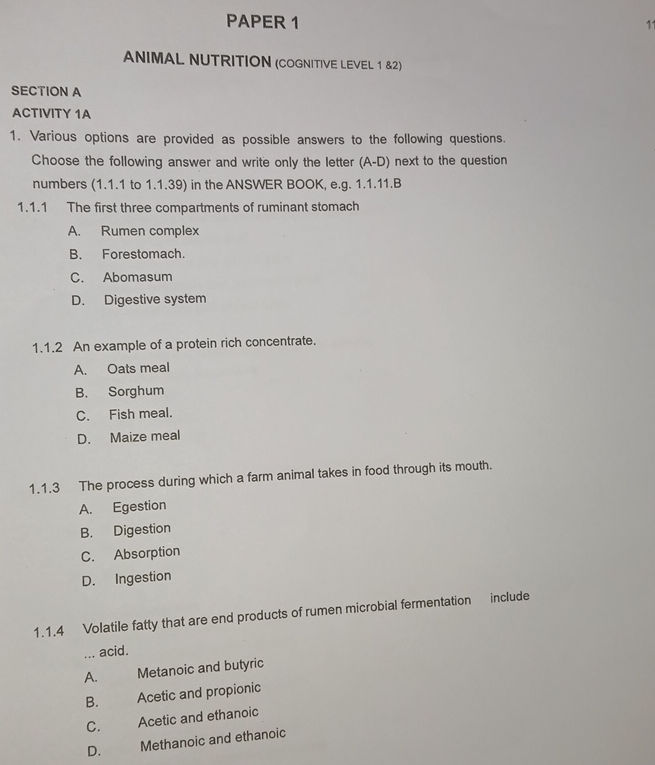 PAPER 1

11

ANIMAL NUTRITION (COGNITIVE LEVEL 1 &2)

SECTION A

ACTIVITY 1A

1. Various options are provided as possible answers to the following questions. Choose the following answer and write only the letter (A-D) next to the question numbers (1.1.1 to 1.1.39) in the ANSWER BOOK, e.g. 1.1.11.B

1.1.1 The first three compartments of ruminant stomach
A. Rumen complex
B. Forestomach.
C. Abomasum
D. Digestive system

1.1.2 An example of a protein rich concentrate.
A. Oats meal
B. Sorghum
C. Fish meal.
D. Maize meal

1.1.3 The process during which a farm animal takes in food through its mouth.
A. Egestion
B. Digestion
C. Absorption
D. Ingestion

1.1.4 Volatile fatty that are end products of rumen microbial fermentation include ... acid.
A. Metanoic and butyric
B. Acetic and propionic
C. Acetic and ethanoic
D. Methanoic and ethanoic